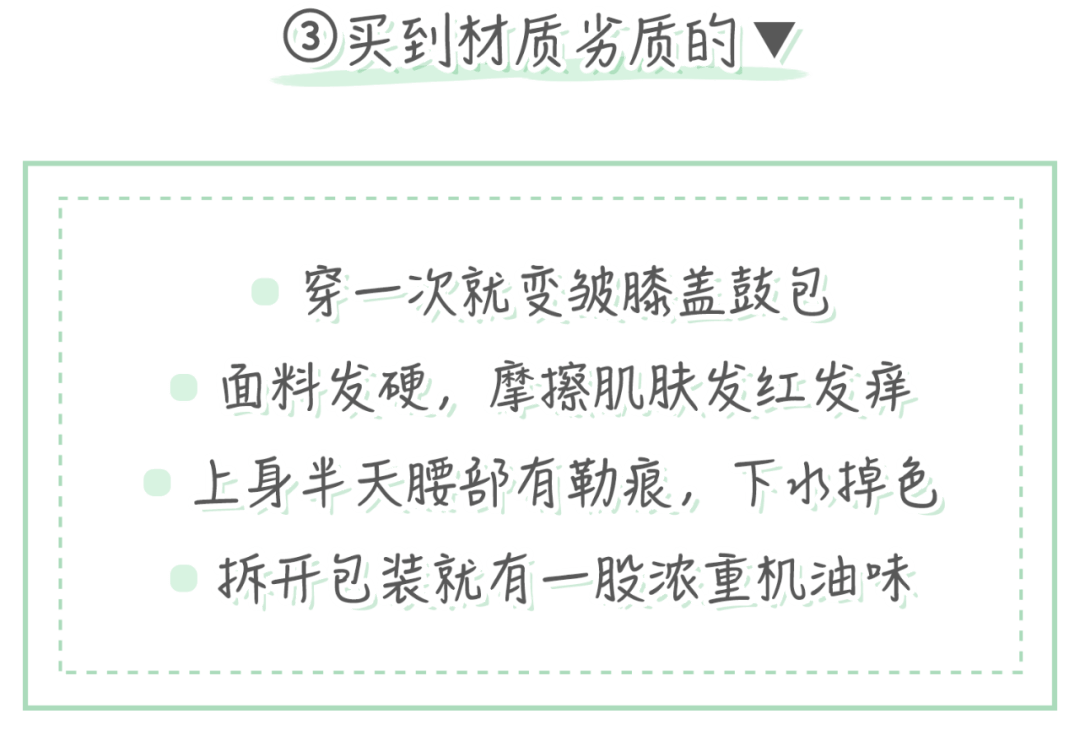 ③买到材质劣质的▼

穿一次就变皱膝盖鼓包

面料发硬，摩擦肌肤发红发痒

上身半天腰部有勒痕，下水掉色

拆开包装就有一股浓重机油味